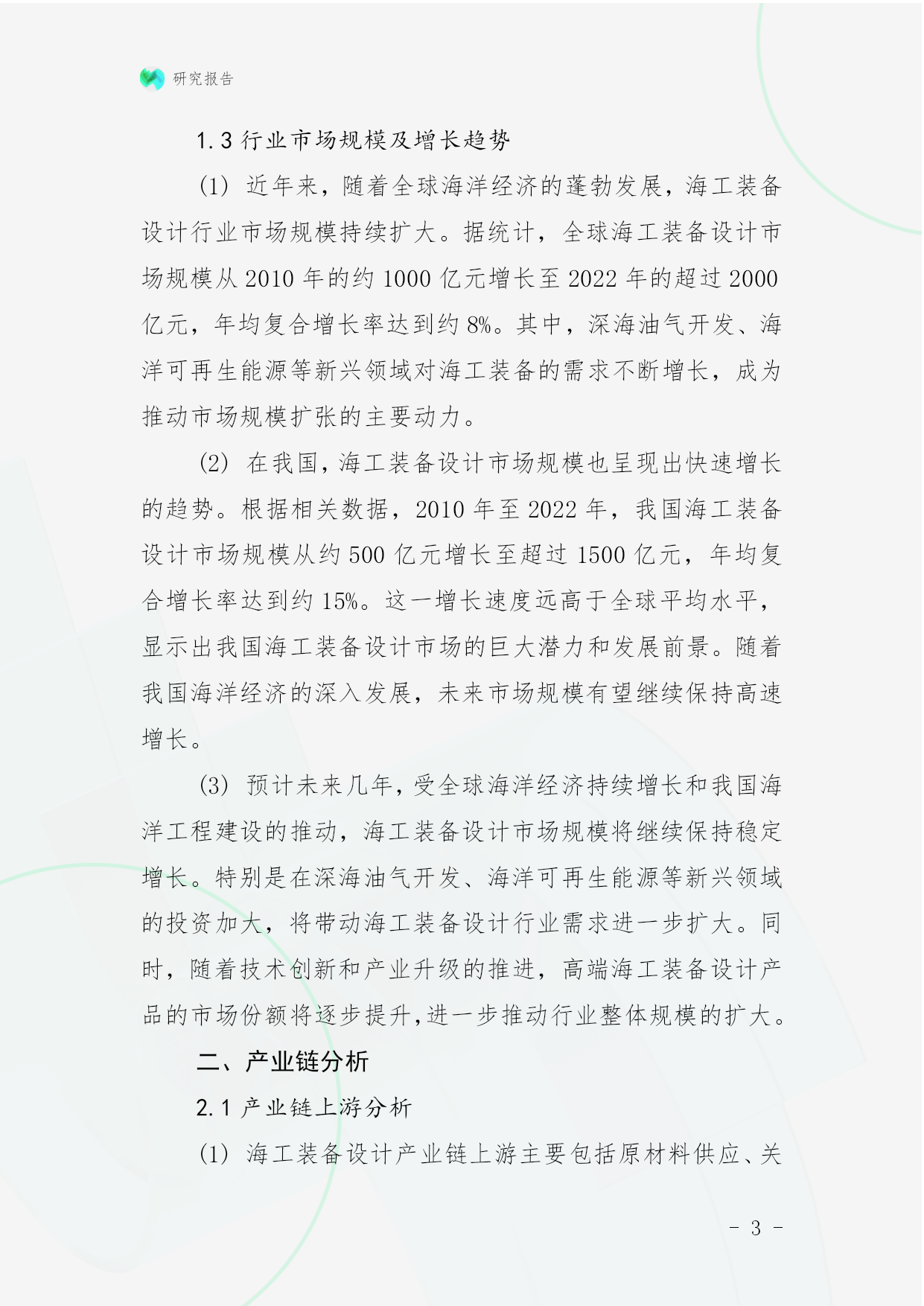 研究报告

1.3 行业市场规模及增长趋势

(1) 近年来，随着全球海洋经济的蓬勃发展，海工装备设计行业市场规模持续扩大。据统计，全球海工装备设计市场规模从 2010 年的约 1000 亿元增长至 2022 年的超过 2000 亿元，年均复合增长率达到约 8%。其中，深海油气开发、海洋可再生能源等新兴领域对海工装备的需求不断增长，成为推动市场规模扩张的主要动力。

(2) 在我国，海工装备设计市场规模也呈现出快速增长的趋势。根据相关数据，2010 年至 2022 年，我国海工装备设计市场规模从约 500 亿元增长至超过 1500 亿元，年均复合增长率达到约 15%。这一增长速度远高于全球平均水平，显示出我国海工装备设计市场的巨大潜力和发展前景。随着我国海洋经济的深入发展，未来市场规模有望继续保持高速增长。

(3) 预计未来几年，受全球海洋经济持续增长和我国海洋工程建设的推动，海工装备设计市场规模将继续保持稳定增长。特别是在深海油气开发、海洋可再生能源等新兴领域的投资加大，将带动海工装备设计行业需求进一步扩大。同时，随着技术创新和产业升级的推进，高端海工装备设计产品的市场份额将逐步提升，进一步推动行业整体规模的扩大。

二、产业链分析

2.1 产业链上游分析

(1) 海工装备设计产业链上游主要包括原材料供应、关

- 3 -